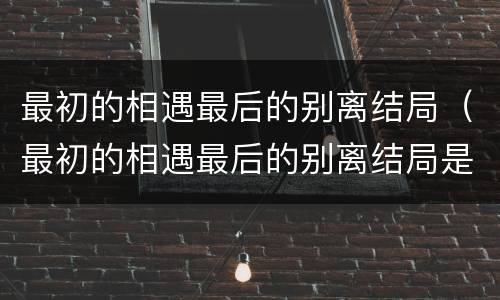 最初的相遇最后的别离结局（最初的相遇最后的别离结局是